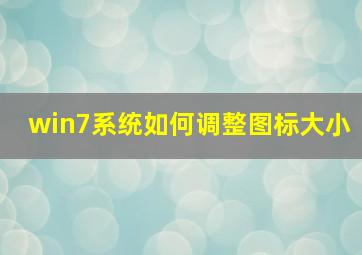 win7系统如何调整图标大小